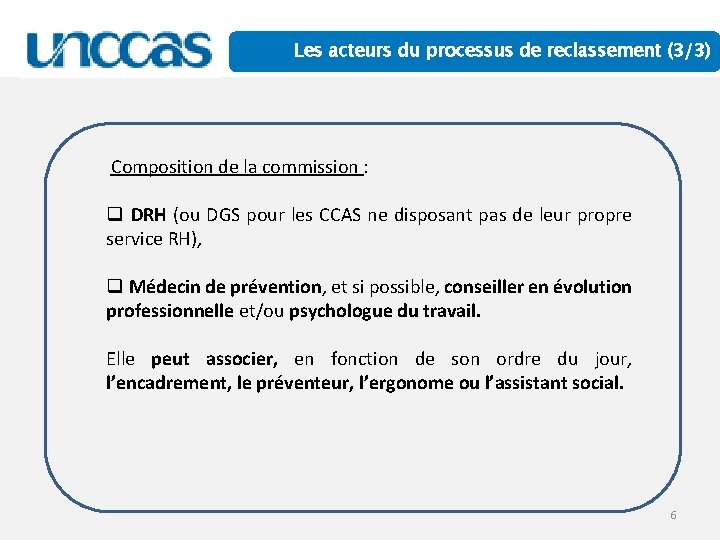 unccas

Les acteurs du processus de reclassement (3/3)

Composition de la commission :

❑ DRH (ou DGS pour les CCAS ne disposant pas de leur propre service RH),

❑ Médecin de prévention, et si possible, conseiller en évolution professionnelle et/ou psychologue du travail.

Elle peut associer, en fonction de son ordre du jour, l'encadrement, le préventeur, l'ergonome ou l'assistant social.

6